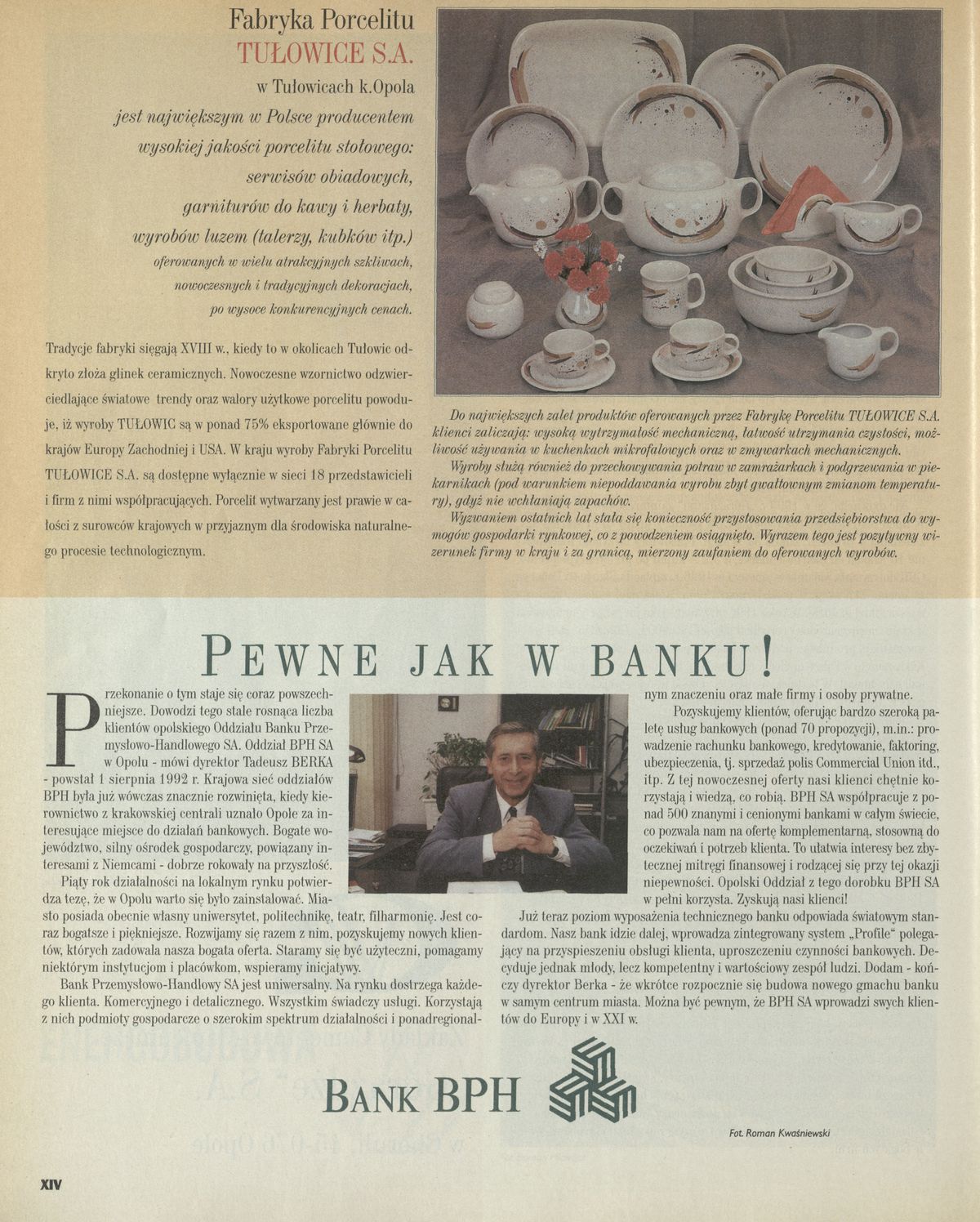 Fabryka Porcelitu
TUŁOWICE S.A.
w Tułowicach k.Opola
jest największym w Polsce producentem wysokiej jakości porcelitu stołowego: serwisów obiadowych, garniturów do kawy i herbaty, wyrobów luzem (talerzy, kubków itp.) oferowanych w wielu atrakcyjnych szkliwach, nowoczesnych i tradycyjnych dekoracjach, po wysoce konkurencyjnych cenach.

Tradycje fabryki sięgają XVIII w., kiedy to w okolicach Tułowic odkryto złoża glinek ceramicznych. Nowoczesne wzornictwo odzwierciedlające światowe trendy oraz walory użytkowe porcelitu powoduje, iż wyroby TUŁOWIC są w ponad 75% eksportowane głównie do krajów Europy Zachodniej i USA. W kraju wyroby Fabryki Porcelitu TUŁOWICE S.A. są dostępne wyłącznie w sieci 18 przedstawicieli i firm z nimi współpracujących. Porcelit wytwarzany jest prawie w całości z surowców krajowych w przyjaznym dla środowiska naturalnego procesie technologicznym.

Do największych zalet produktów oferowanych przez Fabrykę Porcelitu TUŁOWICE S.A. klienci zaliczają: wysoką wytrzymałość mechaniczną, łatwość utrzymania czystości, możliwość używania w kuchenkach mikrofalowych oraz w zmywarkach mechanicznych.
Wyroby służą również do przechowywania potraw w zamrażarkach i podgrzewania w piekarnikach (pod warunkiem niepoddawania wyrobu zbyt gwałtownym zmianom temperatury), gdyż nie wchłaniają zapachów.
Wyzwaniem ostatnich lat stała się konieczność przystosowania przedsiębiorstwa do wymogów gospodarki rynkowej, co z powodzeniem osiągnięto. Wyrazem tego jest pozytywny wizerunek firmy w kraju i za granicą, mierzony zaufaniem do oferowanych wyrobów.

PEWNE JAK W BANKU!

Przekonanie o tym staje się coraz powszechniejsze. Dowodzi tego stale rosnąca liczba klientów opolskiego Oddziału Banku Przemysłowo-Handlowego SA. Oddział BPH SA w Opolu - mówi dyrektor Tadeusz BERKA - powstał 1 sierpnia 1992 r. Krajowa sieć oddziałów BPH była już wówczas znacznie rozwinięta, kiedy kierownictwo z krakowskiej centrali uznało Opole za interesujące miejsce do działań bankowych. Bogate województwo, silny ośrodek gospodarczy, powiązany interesami z Niemcami - dobrze rokowały na przyszłość.
Piąty rok działalności na lokalnym rynku potwierdza tezę, że w Opolu warto się było zainstalować. Miasto posiada obecnie własny uniwersytet, politechnikę, teatr, filharmonię. Jest coraz bogatsze i piękniejsze. Rozwijamy się razem z nim, pozyskujemy nowych klientów, których zadowala nasza bogata oferta. Staramy się być użyteczni, pomagamy niektórym instytucjom i placówkom, wspieramy inicjatywy.
Bank Przemysłowo-Handlowy SA jest uniwersalny. Na rynku dostrzega każdego klienta. Komercyjnego i detalicznego. Wszystkim świadczy usługi. Korzystają z nich podmioty gospodarcze o szerokim spektrum działalności i ponadregionalnym znaczeniu oraz małe firmy i osoby prywatne.
Pozyskujemy klientów, oferując bardzo szeroką paletę usług bankowych (ponad 70 propozycji), m.in.: prowadzenie rachunku bankowego, kredytowanie, faktoring, ubezpieczenia, tj. sprzedaż polis Commercial Union itd., itp. Z tej nowoczesnej oferty nasi klienci chętnie korzystają i wiedzą, co robią. BPH SA współpracuje z ponad 500 znanymi i cenionymi bankami w całym świecie, co pozwala nam na ofertę komplementarną, stosowną do oczekiwań i potrzeb klienta. To ułatwia interesy bez zbytecznej mitręgi finansowej i rodzącej się przy tej okazji niepewności. Opolski Oddział z tego dorobku BPH SA w pełni korzysta. Zyskują nasi klienci!
Już teraz poziom wyposażenia technicznego banku odpowiada światowym standardom. Nasz bank idzie dalej, wprowadza zintegrowany system „Profile" polegający na przyspieszeniu obsługi klienta, uproszczeniu czynności bankowych. Decyduje jednak młody, lecz kompetentny i wartościowy zespół ludzi. Dodam - kończy dyrektor Berka - że wkrótce rozpocznie się budowa nowego gmachu banku w samym centrum miasta. Można być pewnym, że BPH SA wprowadzi swych klientów do Europy i w XXI w.

BANK BPH

Fot. Roman Kwaśniewski

XIV